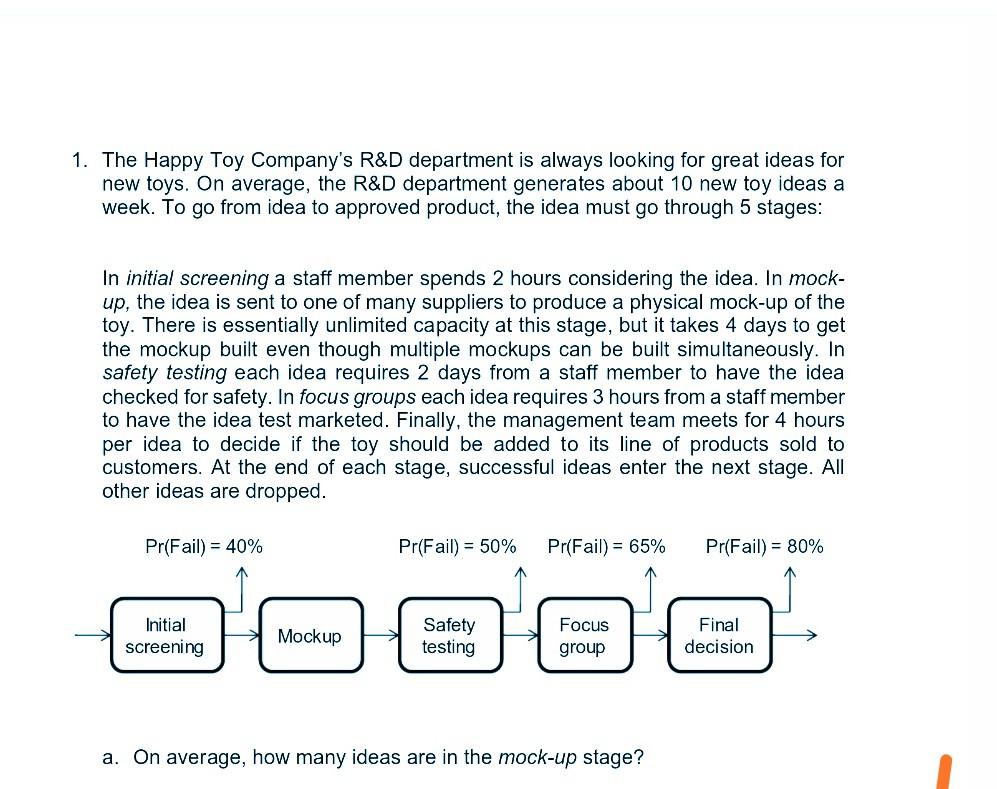 1. The Happy Toy Company's R&D department is always looking for great ideas for new toys. On average, the R&D department generates about 10 new toy ideas a week. To go from idea to approved product, the idea must go through 5 stages:

In initial screening a staff member spends 2 hours considering the idea. In mock-up, the idea is sent to one of many suppliers to produce a physical mock-up of the toy. There is essentially unlimited capacity at this stage, but it takes 4 days to get the mockup built even though multiple mockups can be built simultaneously. In safety testing each idea requires 2 days from a staff member to have the idea checked for safety. In focus groups each idea requires 3 hours from a staff member to have the idea test marketed. Finally, the management team meets for 4 hours per idea to decide if the toy should be added to its line of products sold to customers. At the end of each stage, successful ideas enter the next stage. All other ideas are dropped.

Pr(Fail) = 40%

Pr(Fail) = 50%

Pr(Fail) = 65%

Pr(Fail) = 80%

Initial screening

Mockup

Safety testing

Focus group

Final decision

a. On average, how many ideas are in the mock-up stage?